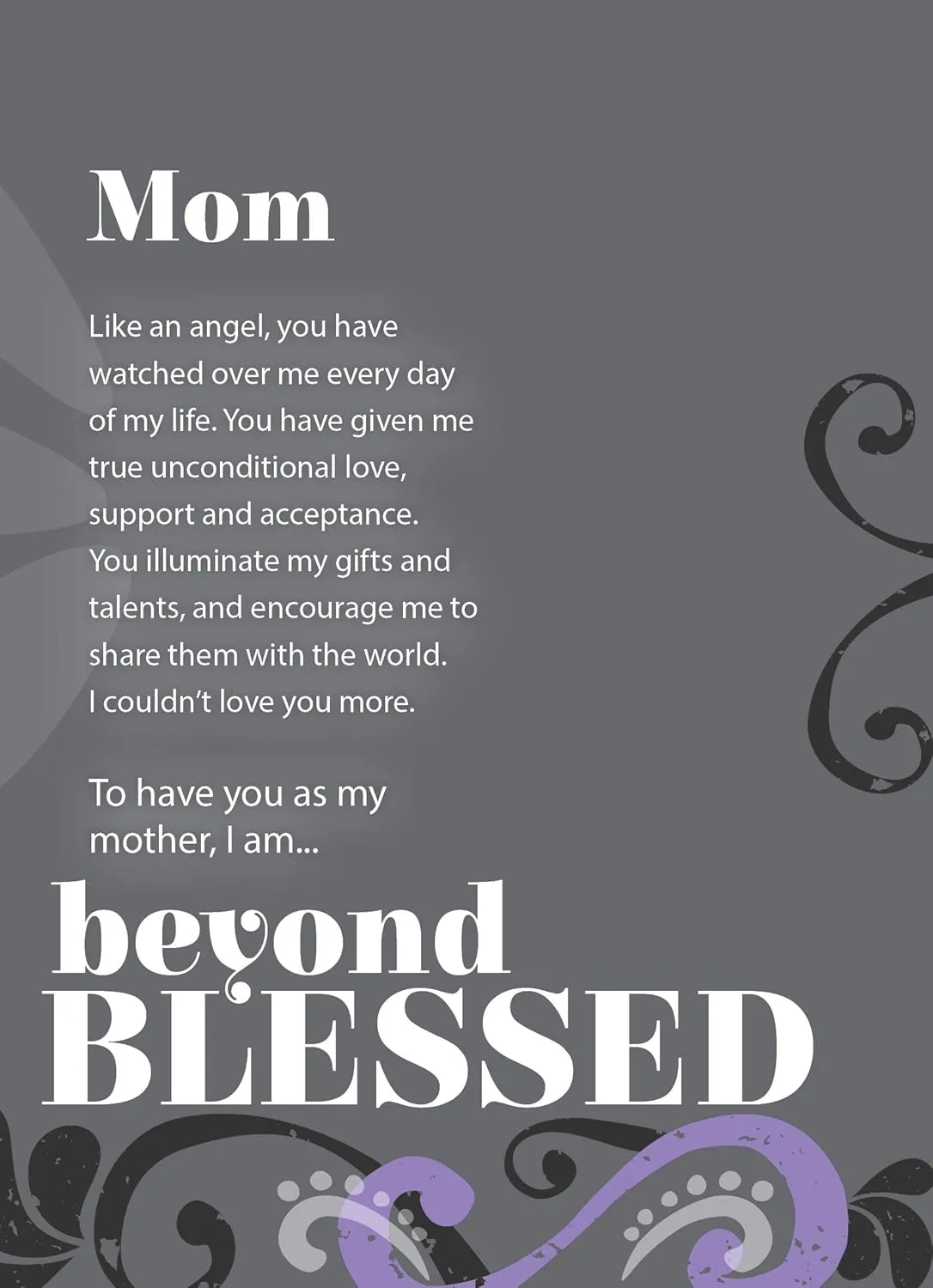 Mom

Like an angel, you have watched over me every day of my life. You have given me true unconditional love, support and acceptance. You illuminate my gifts and talents, and encourage me to share them with the world. I couldn't love you more.

To have you as my mother, I am...

beyond
BLESSED